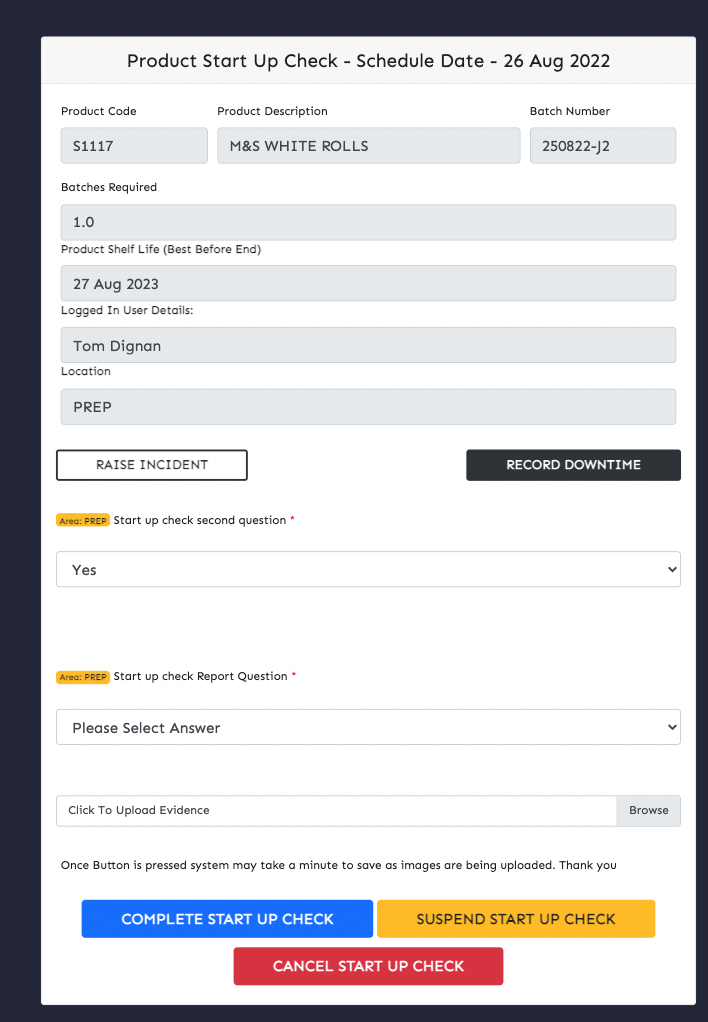 Product Start Up Check - Schedule Date - 26 Aug 2022

Product Code
S1117

Product Description
M&S WHITE ROLLS

Batch Number
250822-J2

Batches Required
1.0

Product Shelf Life (Best Before End)
27 Aug 2023

Logged In User Details:
Tom Dignan

Location
PREP

RAISE INCIDENT

RECORD DOWNTIME

Area: PREP Start up check second question *

Yes

Area: PREP Start up check Report Question *

Please Select Answer

Click To Upload Evidence

Browse

Once Button is pressed system may take a minute to save as images are being uploaded. Thank you

COMPLETE START UP CHECK

SUSPEND START UP CHECK

CANCEL START UP CHECK